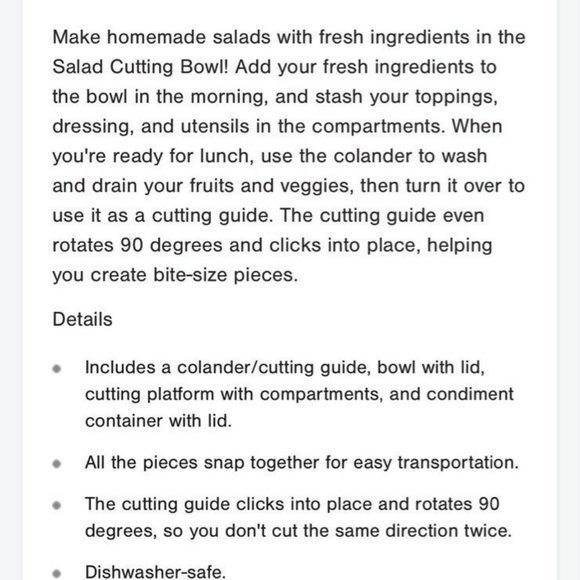 Make homemade salads with fresh ingredients in the Salad Cutting Bowl! Add your fresh ingredients to the bowl in the morning, and stash your toppings, dressing, and utensils in the compartments. When you're ready for lunch, use the colander to wash and drain your fruits and veggies, then turn it over to use it as a cutting guide. The cutting guide even rotates 90 degrees and clicks into place, helping you create bite-size pieces.

Details

- Includes a colander/cutting guide, bowl with lid, cutting platform with compartments, and condiment container with lid.
- All the pieces snap together for easy transportation.
- The cutting guide clicks into place and rotates 90 degrees, so you don't cut the same direction twice.
- Dishwasher-safe.